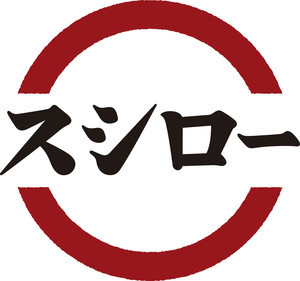 スシロー